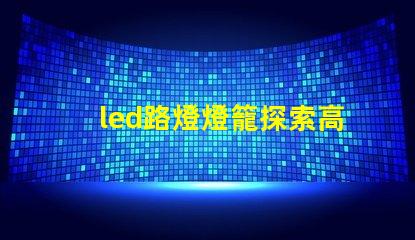 led路燈燈籠探索高